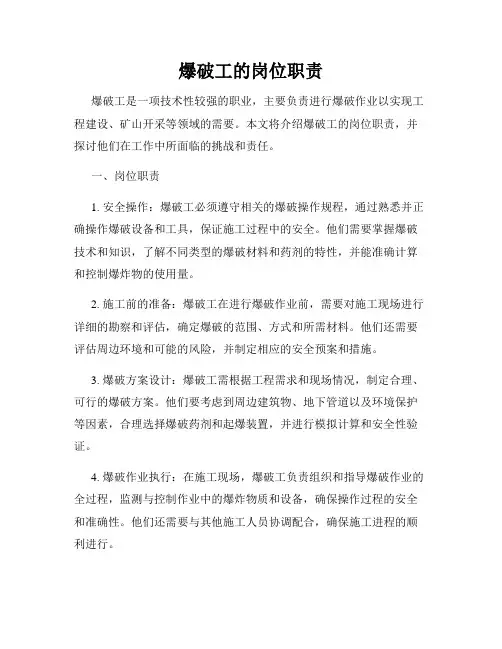 爆破工的岗位职责

爆破工是一项技术性较强的职业，主要负责进行爆破作业以实现工程建设、矿山开采等领域的需要。本文将介绍爆破工的岗位职责，并探讨他们在工作中所面临的挑战和责任。

一、岗位职责

1. 安全操作：爆破工必须遵守相关的爆破操作规程，通过熟悉并正确操作爆破设备和工具，保证施工过程中的安全。他们需要掌握爆破技术和知识，了解不同类型的爆破材料和药剂的特性，并能准确计算和控制爆炸物的使用量。

2. 施工前的准备：爆破工在进行爆破作业前，需要对施工现场进行详细的勘察和评估，确定爆破的范围、方式和所需材料。他们还需要评估周边环境和可能的风险，并制定相应的安全预案和措施。

3. 爆破方案设计：爆破工需根据工程需求和现场情况，制定合理、可行的爆破方案。他们要考虑到周边建筑物、地下管道以及环境保护等因素，合理选择爆破药剂和起爆装置，并进行模拟计算和安全性验证。

4. 爆破作业执行：在施工现场，爆破工负责组织和指导爆破作业的全过程，监测与控制作业中的爆炸物质和设备，确保操作过程的安全和准确性。他们还需要与其他施工人员协调配合，确保施工进程的顺利进行。